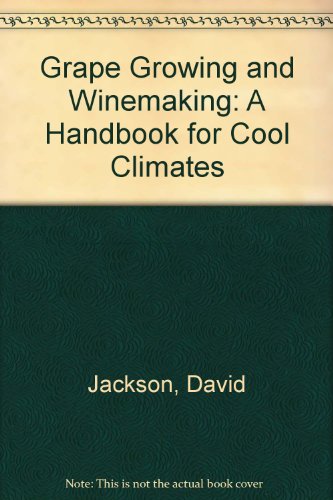 Grape Growing and Winemaking: A Handbook for Cool Climates

Jackson, David

Note: This is not the actual book cover